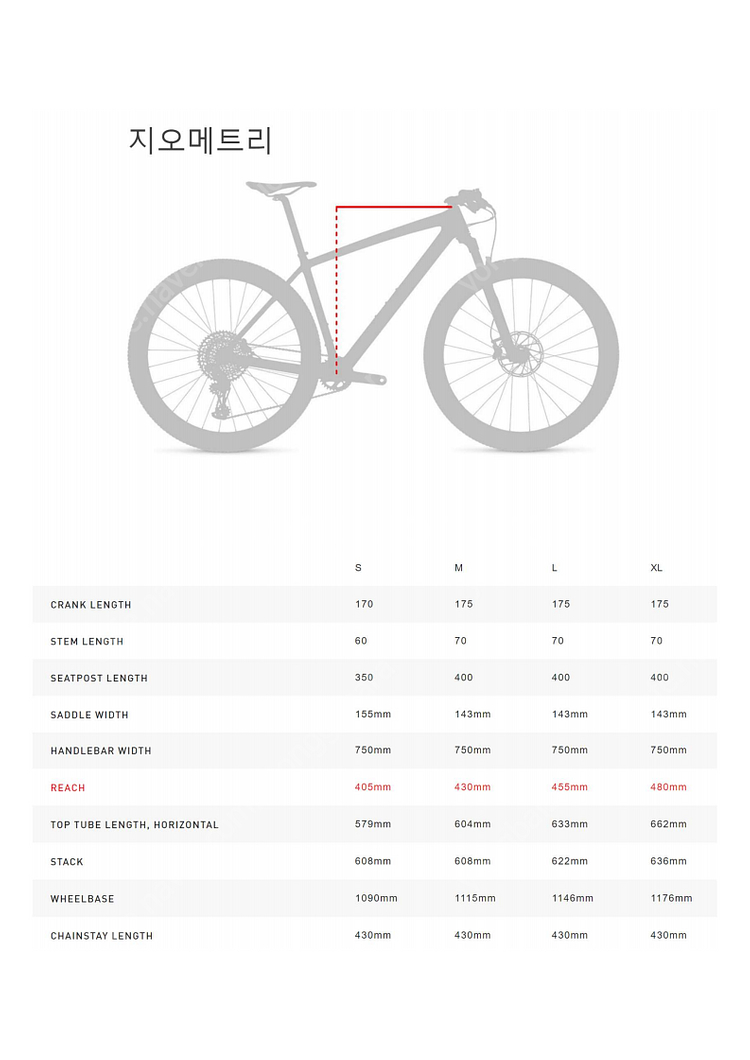 지오메트리

|  | S | M | L | XL |
|---|---|---|---|---|
| CRANK LENGTH | 170 | 175 | 175 | 175 |
| STEM LENGTH | 60 | 70 | 70 | 70 |
| SEATPOST LENGTH | 350 | 400 | 400 | 400 |
| SADDLE WIDTH | 155mm | 143mm | 143mm | 143mm |
| HANDLEBAR WIDTH | 750mm | 750mm | 750mm | 750mm |
| REACH | 405mm | 430mm | 455mm | 480mm |
| TOP TUBE LENGTH, HORIZONTAL | 579mm | 604mm | 633mm | 662mm |
| STACK | 608mm | 608mm | 622mm | 636mm |
| WHEELBASE | 1090mm | 1115mm | 1146mm | 1176mm |
| CHAINSTAY LENGTH | 430mm | 430mm | 430mm | 430mm |